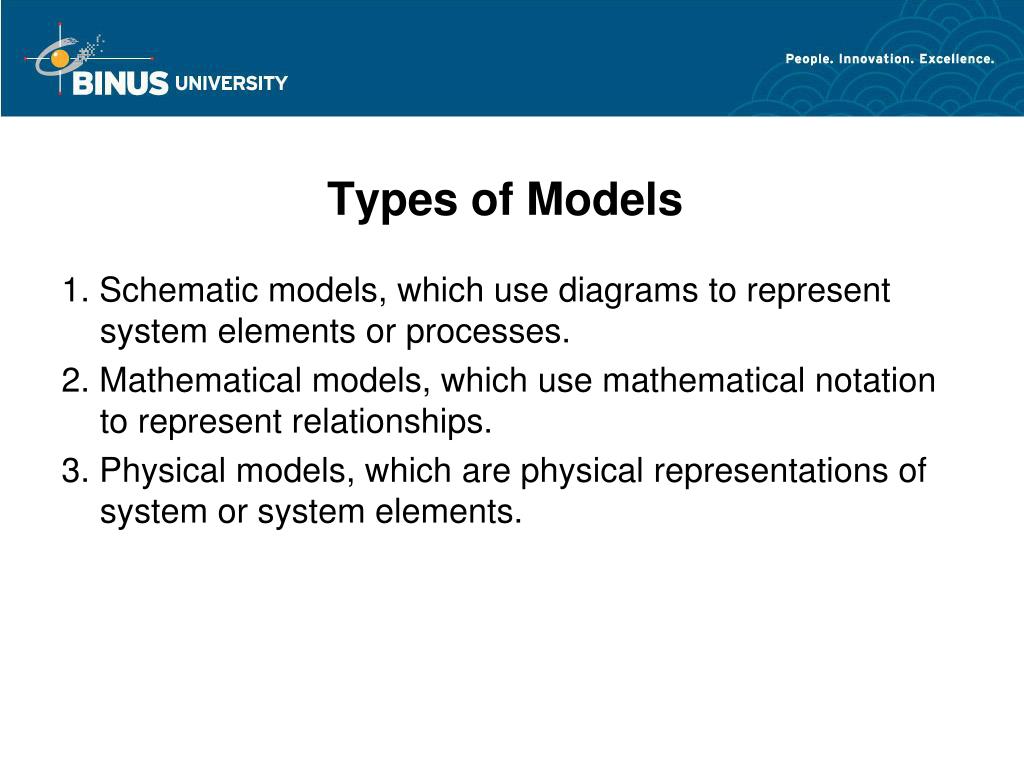 BINUS UNIVERSITY

People. Innovation. Excellence.

Types of Models

1. Schematic models, which use diagrams to represent system elements or processes.

2. Mathematical models, which use mathematical notation to represent relationships.

3. Physical models, which are physical representations of system or system elements.